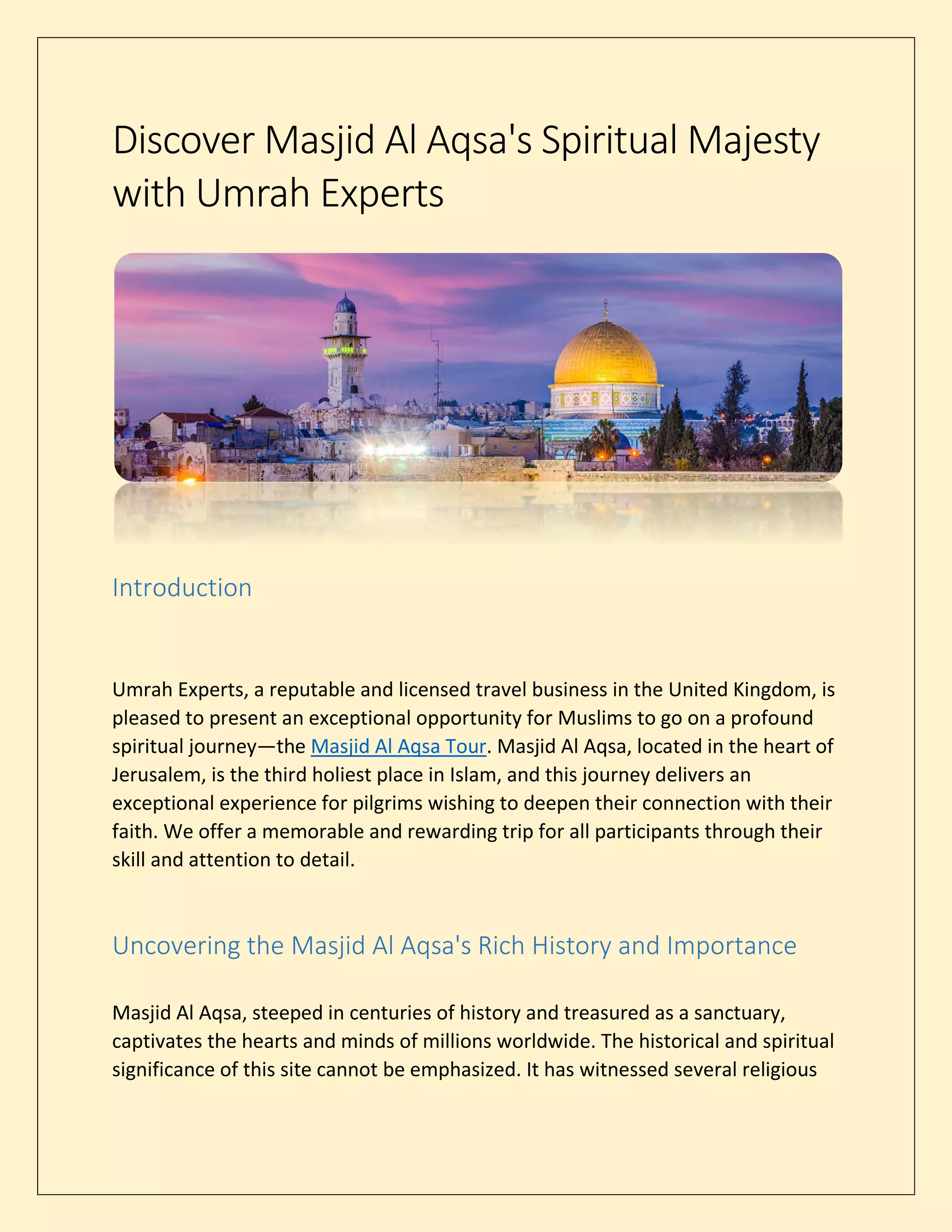 Discover Masjid Al Aqsa's Spiritual Majesty with Umrah Experts

Introduction

Umrah Experts, a reputable and licensed travel business in the United Kingdom, is pleased to present an exceptional opportunity for Muslims to go on a profound spiritual journey—the Masjid Al Aqsa Tour. Masjid Al Aqsa, located in the heart of Jerusalem, is the third holiest place in Islam, and this journey delivers an exceptional experience for pilgrims wishing to deepen their connection with their faith. We offer a memorable and rewarding trip for all participants through their skill and attention to detail.

Uncovering the Masjid Al Aqsa's Rich History and Importance

Masjid Al Aqsa, steeped in centuries of history and treasured as a sanctuary, captivates the hearts and minds of millions worldwide. The historical and spiritual significance of this site cannot be emphasized. It has witnessed several religious